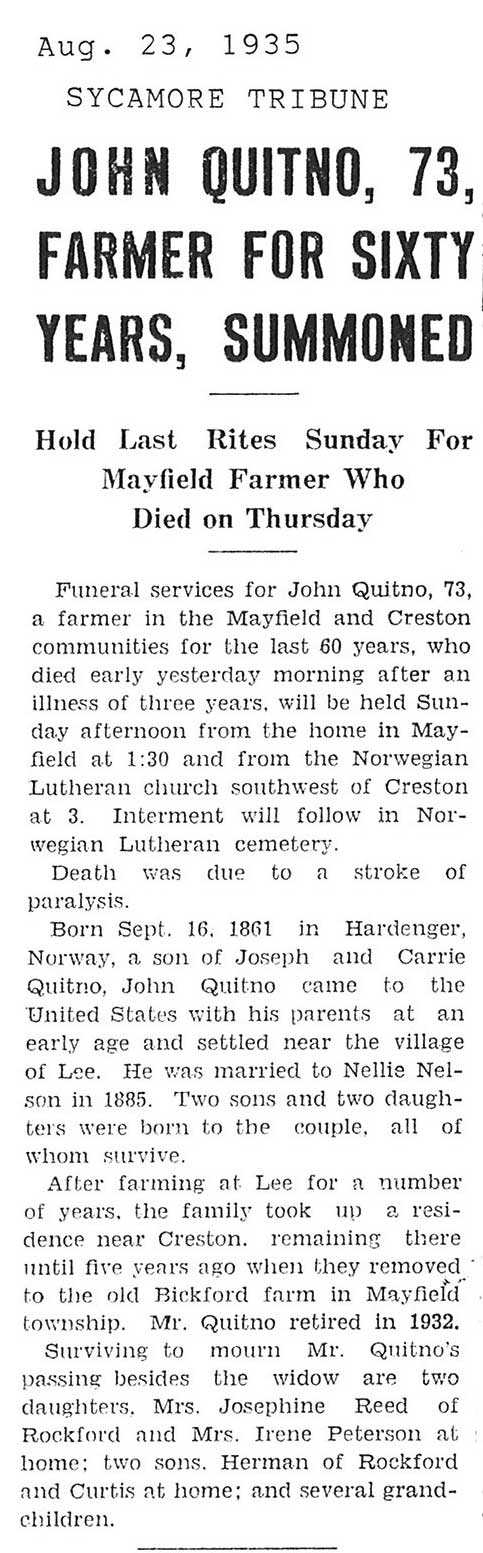 Aug. 23, 1935
SYCAMORE TRIBUNE

JOHN QUITNO, 73, FARMER FOR SIXTY YEARS, SUMMONED

Hold Last Rites Sunday For Mayfield Farmer Who Died on Thursday

Funeral services for John Quitno, 73, a farmer in the Mayfield and Creston communities for the last 60 years, who died early yesterday morning after an illness of three years, will be held Sunday afternoon from the home in Mayfield at 1:30 and from the Norwegian Lutheran church southwest of Creston at 3. Interment will follow in Norwegian Lutheran cemetery.

Death was due to a stroke of paralysis.

Born Sept. 16, 1861 in Hardenger, Norway, a son of Joseph and Carrie Quitno, John Quitno came to the United States with his parents at an early age and settled near the village of Lee. He was married to Nellie Nelson in 1885. Two sons and two daughters were born to the couple, all of whom survive.

After farming at Lee for a number of years, the family took up a residence near Creston, remaining there until five years ago when they removed to the old Bickford farm in Mayfield township. Mr. Quitno retired in 1932.

Surviving to mourn Mr. Quitno's passing besides the widow are two daughters, Mrs. Josephine Reed of Rockford and Mrs. Irene Peterson at home; two sons, Herman of Rockford and Curtis at home; and several grandchildren.